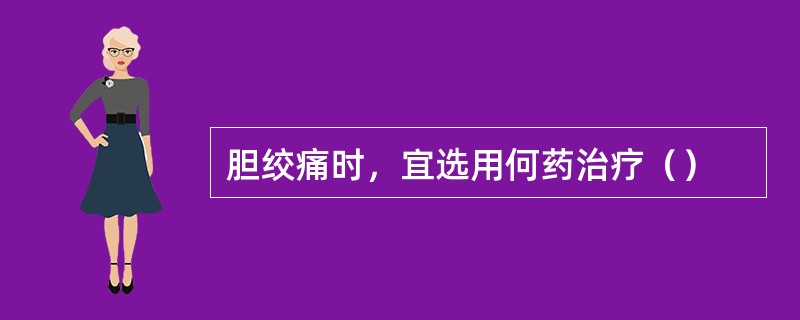 胆绞痛时，宜选用何药治疗（）